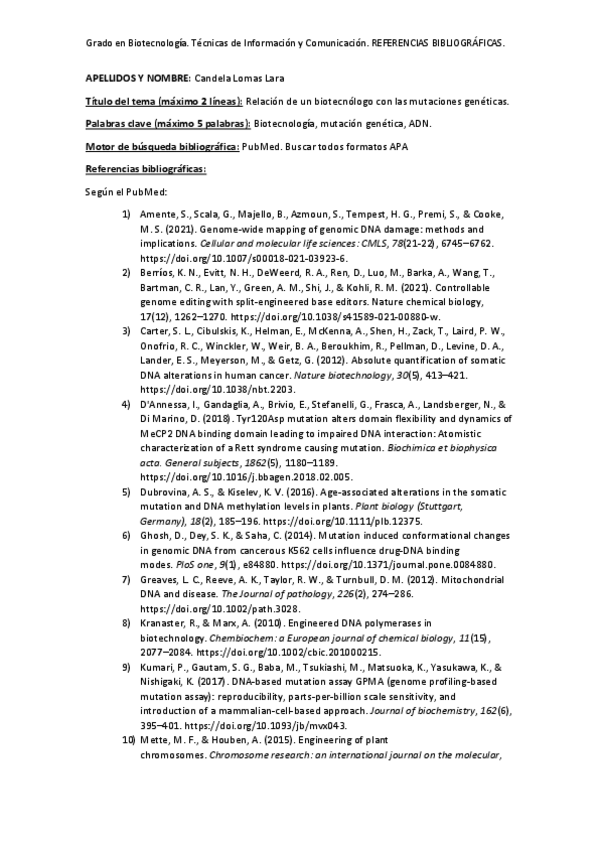 Grado en Biotecnología. Técnicas de Información y Comunicación. REFERENCIAS BIBLIOGRÁFICAS.

APELLIDOS Y NOMBRE: Candela Lomas Lara

Título del tema (máximo 2 líneas): Relación de un biotecnólogo con las mutaciones genéticas.

Palabras clave (máximo 5 palabras): Biotecnología, mutación genética, ADN.

Motor de búsqueda bibliográfica: PubMed. Buscar todos formatos APA

Referencias bibliográficas:

Según el PubMed:

1) Amente, S., Scala, G., Majello, B., Azmoun, S., Tempest, H. G., Premi, S., & Cooke, M. S. (2021). Genome-wide mapping of genomic DNA damage: methods and implications. Cellular and molecular life sciences: CMLS, 78(21-22), 6745–6762. https://doi.org/10.1007/s00018-021-03923-6.

2) Berríos, K. N., Evitt, N. H., DeWeerd, R. A., Ren, D., Luo, M., Barka, A., Wang, T., Bartman, C. R., Lan, Y., Green, A. M., Shi, J., & Kohli, R. M. (2021). Controllable genome editing with split-engineered base editors. Nature chemical biology, 17(12), 1262–1270. https://doi.org/10.1038/s41589-021-00880-w.

3) Carter, S. L., Cibulskis, K., Helman, E., McKenna, A., Shen, H., Zack, T., Laird, P. W., Onofrio, R. C., Winckler, W., Weir, B. A., Beroukhim, R., Pellman, D., Levine, D. A., Lander, E. S., Meyerson, M., & Getz, G. (2012). Absolute quantification of somatic DNA alterations in human cancer. Nature biotechnology, 30(5), 413–421. https://doi.org/10.1038/nbt.2203.

4) D'Annessa, I., Gandaglia, A., Brivio, E., Stefanelli, G., Frasca, A., Landsberger, N., & Di Marino, D. (2018). Tyr120Asp mutation alters domain flexibility and dynamics of MeCP2 DNA binding domain leading to impaired DNA interaction: Atomistic characterization of a Rett syndrome causing mutation. Biochimica et biophysica acta. General subjects, 1862(5), 1180–1189. https://doi.org/10.1016/j.bbagen.2018.02.005.

5) Dubrovina, A. S., & Kiselev, K. V. (2016). Age-associated alterations in the somatic mutation and DNA methylation levels in plants. Plant biology (Stuttgart, Germany), 18(2), 185–196. https://doi.org/10.1111/plb.12375.

6) Ghosh, D., Dey, S. K., & Saha, C. (2014). Mutation induced conformational changes in genomic DNA from cancerous K562 cells influence drug-DNA binding modes. PloS one, 9(1), e84880. https://doi.org/10.1371/journal.pone.0084880.

7) Greaves, L. C., Reeve, A. K., Taylor, R. W., & Turnbull, D. M. (2012). Mitochondrial DNA and disease. The Journal of pathology, 226(2), 274–286. https://doi.org/10.1002/path.3028.

8) Kranaster, R., & Marx, A. (2010). Engineered DNA polymerases in biotechnology. Chembiochem: a European journal of chemical biology, 11(15), 2077–2084. https://doi.org/10.1002/cbic.201000215.

9) Kumari, P., Gautam, S. G., Baba, M., Tsukiashi, M., Matsuoka, K., Yasukawa, K., & Nishigaki, K. (2017). DNA-based mutation assay GPMA (genome profiling-based mutation assay): reproducibility, parts-per-billion scale sensitivity, and introduction of a mammalian-cell-based approach. Journal of biochemistry, 162(6), 395–401. https://doi.org/10.1093/jb/mvx043.

10) Mette, M. F., & Houben, A. (2015). Engineering of plant chromosomes. Chromosome research: an international journal on the molecular,